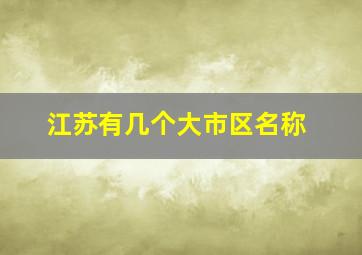 江苏有几个大市区名称